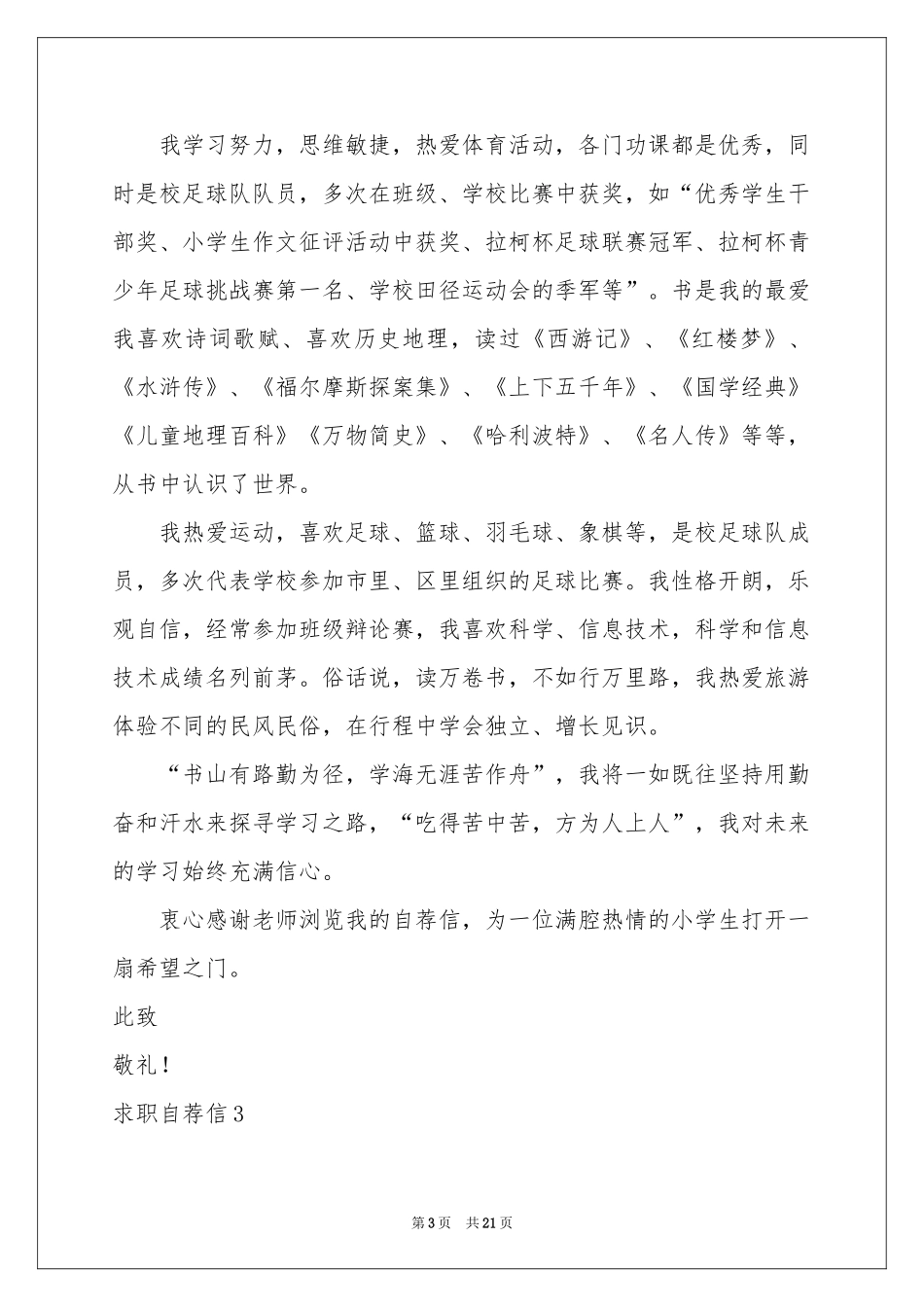 我学习努力，思维敏捷，热爱体育活动，各门功课都是优秀，同时是校足球队队员，多次在班级、学校比赛中获奖，如“优秀学生干部奖、小学生作文征评活动中获奖、拉柯杯足球联赛冠军、拉柯杯青少年足球挑战赛第一名、学校田径运动会的季军等”。书是我的最爱我喜欢诗词歌赋、喜欢历史地理，读过《西游记》、《红楼梦》、《水浒传》、《福尔摩斯探案集》、《上下五千年》、《国学经典》《儿童地理百科》《万物简史》、《哈利波特》、《名人传》等等，从书中认识了世界。

我热爱运动，喜欢足球、篮球、羽毛球、象棋等，是校足球队成员，多次代表学校参加市里、区里组织的足球比赛。我性格开朗，乐观自信，经常参加班级辩论赛，我喜欢科学、信息技术，科学和信息技术成绩名列前茅。俗话说，读万卷书，不如行万里路，我热爱旅游体验不同的民风民俗，在行程中学会独立、增长见识。

“书山有路勤为径，学海无涯苦作舟”，我将一如既往坚持用勤奋和汗水来探寻学习之路，“吃得苦中苦，方为人上人”，我对未来的学习始终充满信心。

衷心感谢老师浏览我的自荐信，为一位满腔热情的小学生打开一扇希望之门。

此致

敬礼！

求职自荐信3

第3页 共21页